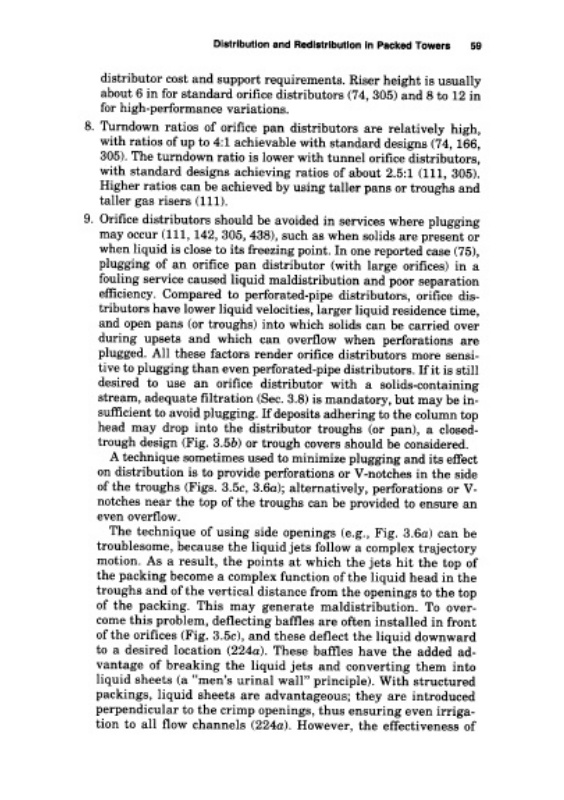 Distribution and Redistribution in Packed Towers 59

distributor cost and support requirements. Riser height is usually about 6 in for standard orifice distributors (74, 305) and 8 to 12 in for high-performance variations.

8. Turndown ratios of orifice pan distributors are relatively high, with ratios of up to 4:1 achievable with standard designs (74, 166, 305). The turndown ratio is lower with tunnel orifice distributors, with standard designs achieving ratios of about 2.5:1 (111, 305). Higher ratios can be achieved by using taller pans or troughs and taller gas risers (111).

9. Orifice distributors should be avoided in services where plugging may occur (111, 142, 305, 438), such as when solids are present or when liquid is close to its freezing point. In one reported case (75), plugging of an orifice pan distributor (with large orifices) in a fouling service caused liquid maldistribution and poor separation efficiency. Compared to perforated-pipe distributors, orifice distributors have lower liquid velocities, larger liquid residence time, and open pans (or troughs) into which solids can be carried over during upsets and which can overflow when perforations are plugged. All these factors render orifice distributors more sensitive to plugging than even perforated-pipe distributors. If it is still desired to use an orifice distributor with a solids-containing stream, adequate filtration (Sec. 3.8) is mandatory, but may be insufficient to avoid plugging. If deposits adhering to the column top head may drop into the distributor troughs (or pan), a closed-trough design (Fig. 3.5b) or trough covers should be considered.

A technique sometimes used to minimize plugging and its effect on distribution is to provide perforations or V-notches in the side of the troughs (Figs. 3.5c, 3.6a); alternatively, perforations or V-notches near the top of the troughs can be provided to ensure an even overflow.

The technique of using side openings (e.g., Fig. 3.6a) can be troublesome, because the liquid jets follow a complex trajectory motion. As a result, the points at which the jets hit the top of the packing become a complex function of the liquid head in the troughs and of the vertical distance from the openings to the top of the packing. This may generate maldistribution. To overcome this problem, deflecting baffles are often installed in front of the orifices (Fig. 3.5c), and these deflect the liquid downward to a desired location (224a). These baffles have the added advantage of breaking the liquid jets and converting them into liquid sheets (a "men's urinal wall" principle). With structured packings, liquid sheets are advantageous; they are introduced perpendicular to the crimp openings, thus ensuring even irrigation to all flow channels (224a). However, the effectiveness of